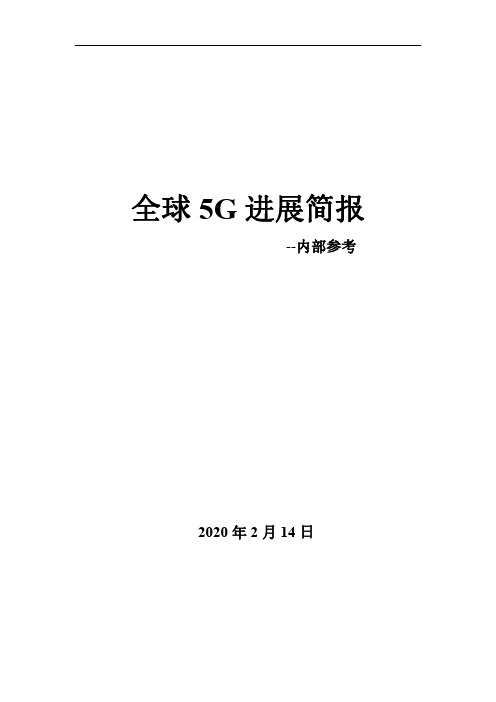 全球 5G 进展简报

--内部参考

2020 年 2 月 14 日